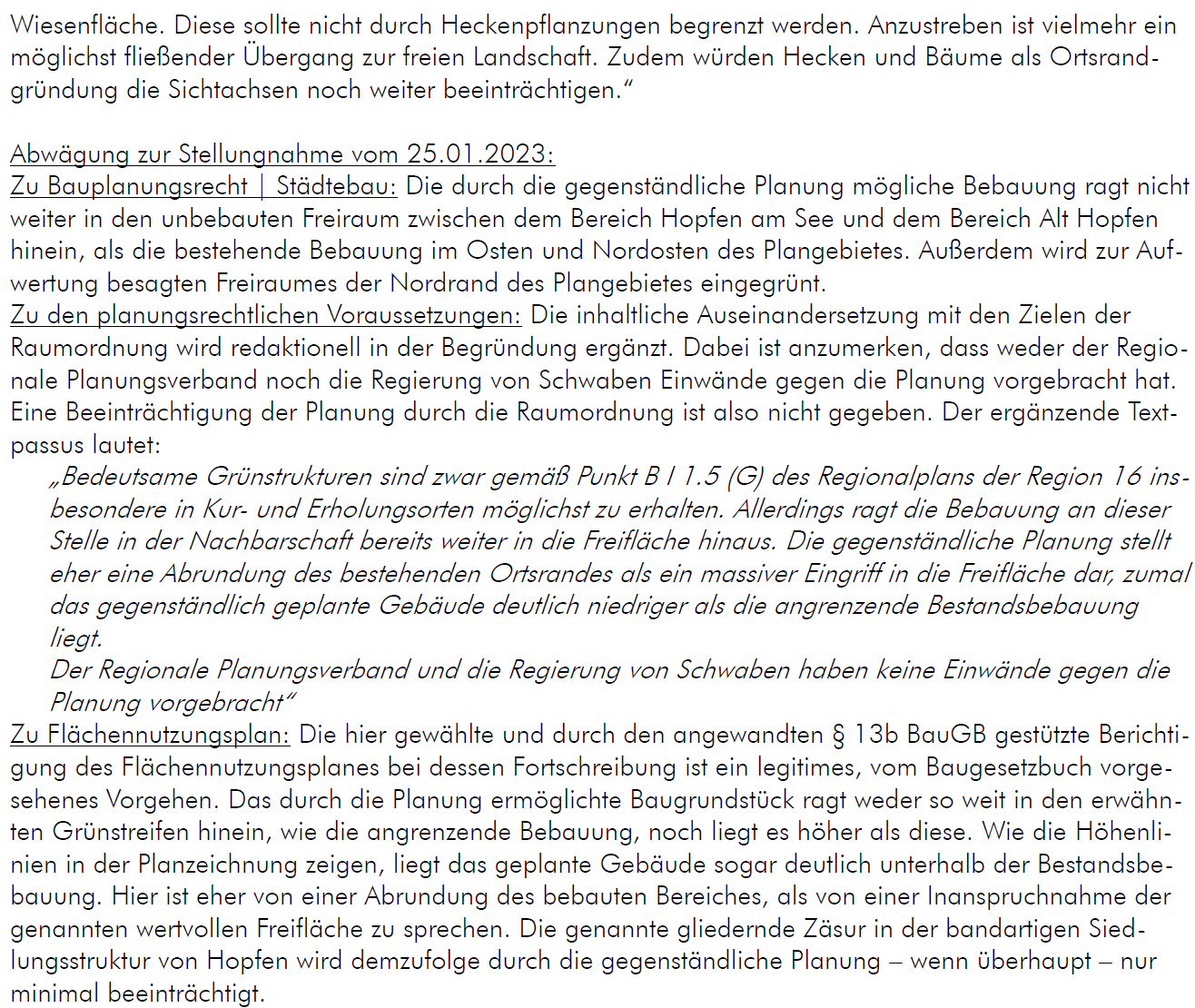 Wiesenfläche. Diese sollte nicht durch Heckenpflanzungen begrenzt werden. Anzustreben ist vielmehr ein möglichst fließender Übergang zur freien Landschaft. Zudem würden Hecken und Bäume als Ortsrandgründung die Sichtachsen noch weiter beeinträchtigen."

Abwägung zur Stellungnahme vom 25.01.2023:
Zu Bauplanungsrecht | Städtebau: Die durch die gegenständliche Planung mögliche Bebauung ragt nicht weiter in den unbebauten Freiraum zwischen dem Bereich Hopfen am See und dem Bereich Alt Hopfen hinein, als die bestehende Bebauung im Osten und Nordosten des Plangebietes. Außerdem wird zur Aufwertung besagten Freiraumes der Nordrand des Plangebietes eingegrünt.
Zu den planungsrechtlichen Voraussetzungen: Die inhaltliche Auseinandersetzung mit den Zielen der Raumordnung wird redaktionell in der Begründung ergänzt. Dabei ist anzumerken, dass weder der Regionale Planungsverband noch die Regierung von Schwaben Einwände gegen die Planung vorgebracht hat. Eine Beeinträchtigung der Planung durch die Raumordnung ist also nicht gegeben. Der ergänzende Textpassus lautet:
„Bedeutsame Grünstrukturen sind zwar gemäß Punkt B I 1.5 (G) des Regionalplans der Region 16 insbesondere in Kur- und Erholungsorten möglichst zu erhalten. Allerdings ragt die Bebauung an dieser Stelle in der Nachbarschaft bereits weiter in die Freifläche hinaus. Die gegenständliche Planung stellt eher eine Abrundung des bestehenden Ortsrandes als ein massiver Eingriff in die Freifläche dar, zumal das gegenständlich geplante Gebäude deutlich niedriger als die angrenzende Bestandsbebauung liegt.
Der Regionale Planungsverband und die Regierung von Schwaben haben keine Einwände gegen die Planung vorgebracht"
Zu Flächennutzungsplan: Die hier gewählte und durch den angewandten § 13b BauGB gestützte Berichtigung des Flächennutzungsplanes bei dessen Fortschreibung ist ein legitimes, vom Baugesetzbuch vorgesehenes Vorgehen. Das durch die Planung ermöglichte Baugrundstück ragt weder so weit in den erwähnten Grünstreifen hinein, wie die angrenzende Bebauung, noch liegt es höher als diese. Wie die Höhenlinien in der Planzeichnung zeigen, liegt das geplante Gebäude sogar deutlich unterhalb der Bestandsbebauung. Hier ist eher von einer Abrundung des bebauten Bereiches, als von einer Inanspruchnahme der genannten wertvollen Freifläche zu sprechen. Die genannte gliedernde Zäsur in der bandartigen Siedlungsstruktur von Hopfen wird demzufolge durch die gegenständliche Planung – wenn überhaupt – nur minimal beeinträchtigt.